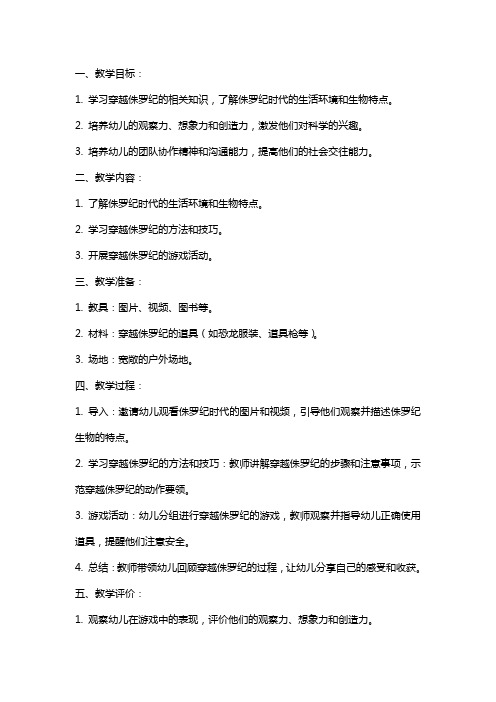 一、教学目标：

1. 学习穿越侏罗纪的相关知识，了解侏罗纪时代的生活环境和生物特点。

2. 培养幼儿的观察力、想象力和创造力，激发他们对科学的兴趣。

3. 培养幼儿的团队协作精神和沟通能力，提高他们的社会交往能力。

二、教学内容：

1. 了解侏罗纪时代的生活环境和生物特点。

2. 学习穿越侏罗纪的方法和技巧。

3. 开展穿越侏罗纪的游戏活动。

三、教学准备：

1. 教具：图片、视频、图书等。

2. 材料：穿越侏罗纪的道具（如恐龙服装、道具枪等）。

3. 场地：宽敞的户外场地。

四、教学过程：

1. 导入：邀请幼儿观看侏罗纪时代的图片和视频，引导他们观察并描述侏罗纪生物的特点。

2. 学习穿越侏罗纪的方法和技巧：教师讲解穿越侏罗纪的步骤和注意事项，示范穿越侏罗纪的动作要领。

3. 游戏活动：幼儿分组进行穿越侏罗纪的游戏，教师观察并指导幼儿正确使用道具，提醒他们注意安全。

4. 总结：教师带领幼儿回顾穿越侏罗纪的过程，让幼儿分享自己的感受和收获。

五、教学评价：

1. 观察幼儿在游戏中的表现，评价他们的观察力、想象力和创造力。